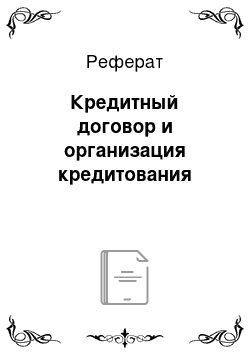 Реферат

Кредитный договор и организация кредитования